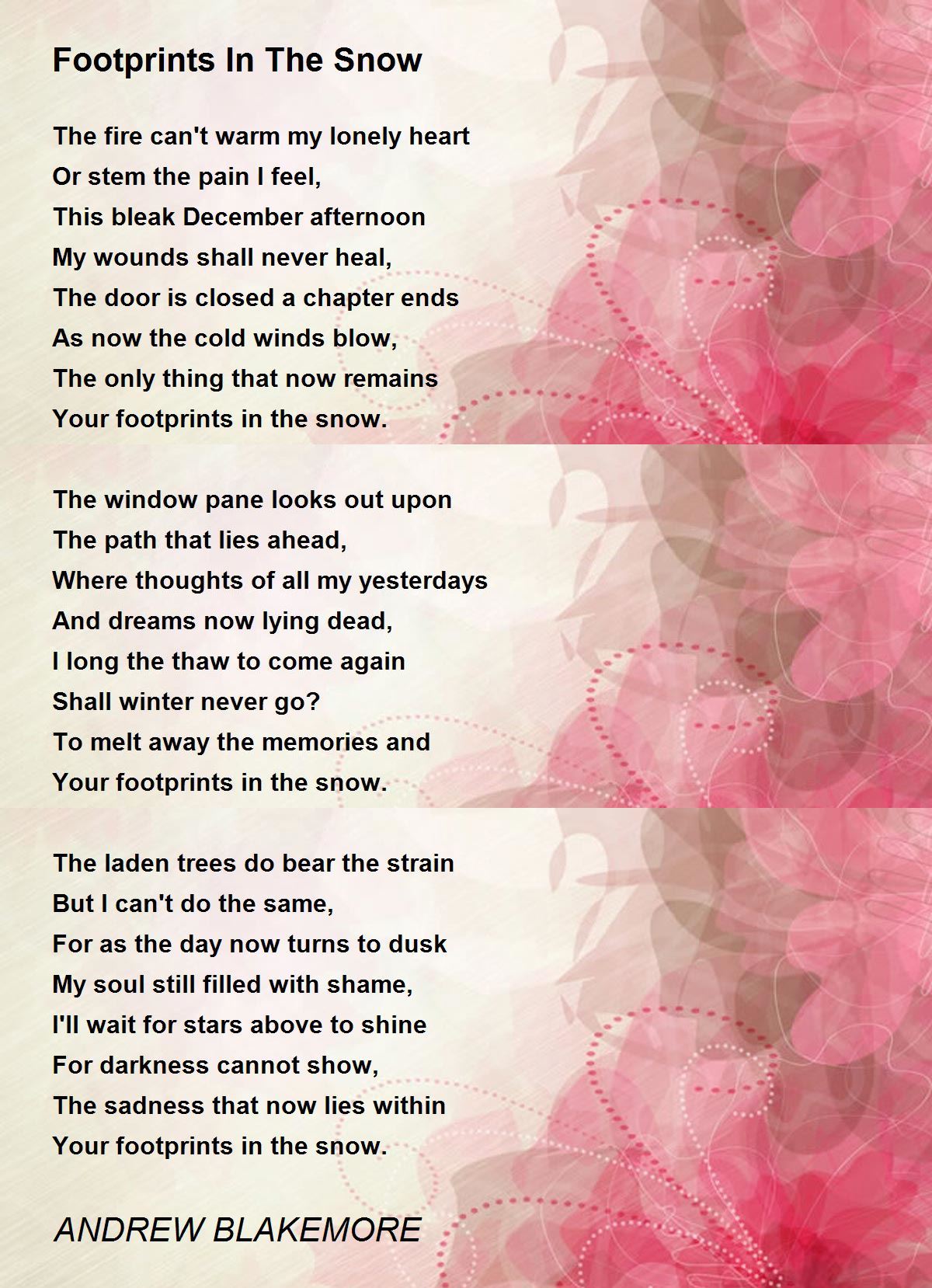 Footprints In The Snow

The fire can't warm my lonely heart
Or stem the pain I feel,
This bleak December afternoon
My wounds shall never heal,
The door is closed a chapter ends
As now the cold winds blow,
The only thing that now remains
Your footprints in the snow.

The window pane looks out upon
The path that lies ahead,
Where thoughts of all my yesterdays
And dreams now lying dead,
I long the thaw to come again
Shall winter never go?
To melt away the memories and
Your footprints in the snow.

The laden trees do bear the strain
But I can't do the same,
For as the day now turns to dusk
My soul still filled with shame,
I'll wait for stars above to shine
For darkness cannot show,
The sadness that now lies within
Your footprints in the snow.

ANDREW BLAKEMORE